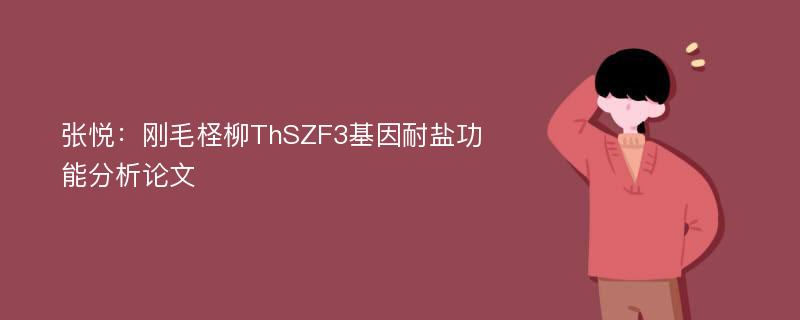 张悦：刚毛柽柳ThSZF3基因耐盐功能分析论文